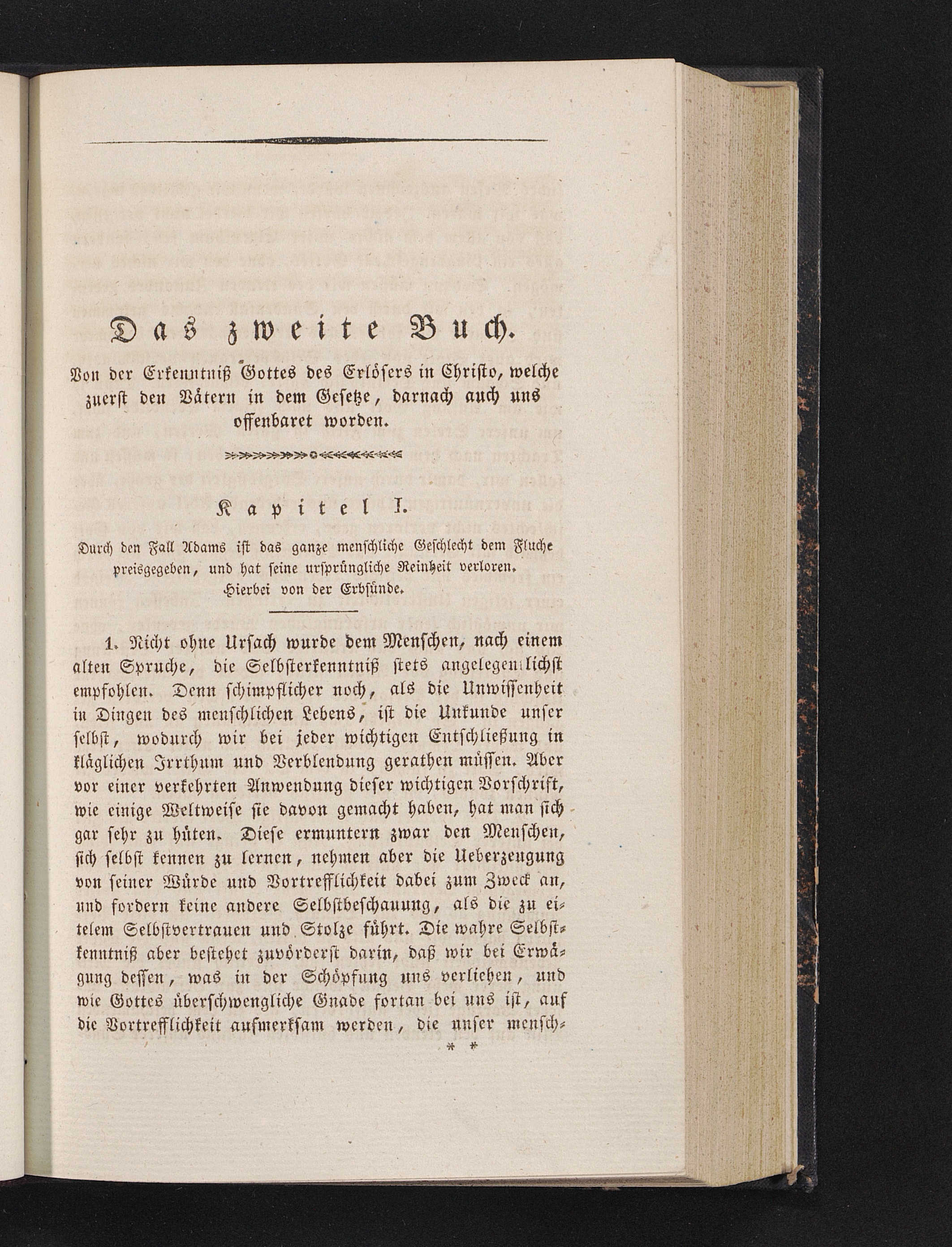 Das zweite Buch.

Von der Erkenntniß Gottes des Erlösers in Christo, welche zuerst den Vätern in dem Gesetze, darnach auch uns offenbaret worden.

Kapitel I.

Durch den Fall Adams ist das ganze menschliche Geschlecht dem Fluche preisgegeben, und hat seine ursprüngliche Reinheit verloren. Hierbei von der Erbsünde.

1. Nicht ohne Ursach wurde dem Menschen, nach einem alten Spruche, die Selbsterkenntniß stets angelegentlichst empfohlen. Denn schimpflicher noch, als die Unwissenheit in Dingen des menschlichen Lebens, ist die Unkunde unser selbst, wodurch wir bei jeder wichtigen Entschließung in kläglichen Irrthum und Verblendung gerathen müssen. Aber vor einer verkehrten Anwendung dieser wichtigen Vorschrift, wie einige Weltweise sie davon gemacht haben, hat man sich gar sehr zu hüten. Diese ermuntern zwar den Menschen, sich selbst kennen zu lernen, nehmen aber die Ueberzeugung von seiner Würde und Vortrefflichkeit dabei zum Zweck an, und fordern keine andere Selbstbeschauung, als die zu eitelem Selbstvertrauen und Stolze führt. Die wahre Selbstkenntniß aber bestehet zuvörderst darin, daß wir bei Erwägung dessen, was in der Schöpfung uns verliehen, und wie Gottes überschwengliche Gnade fortan bei uns ist, auf die Vortrefflichkeit aufmerksam werden, die unser mensch-

* *